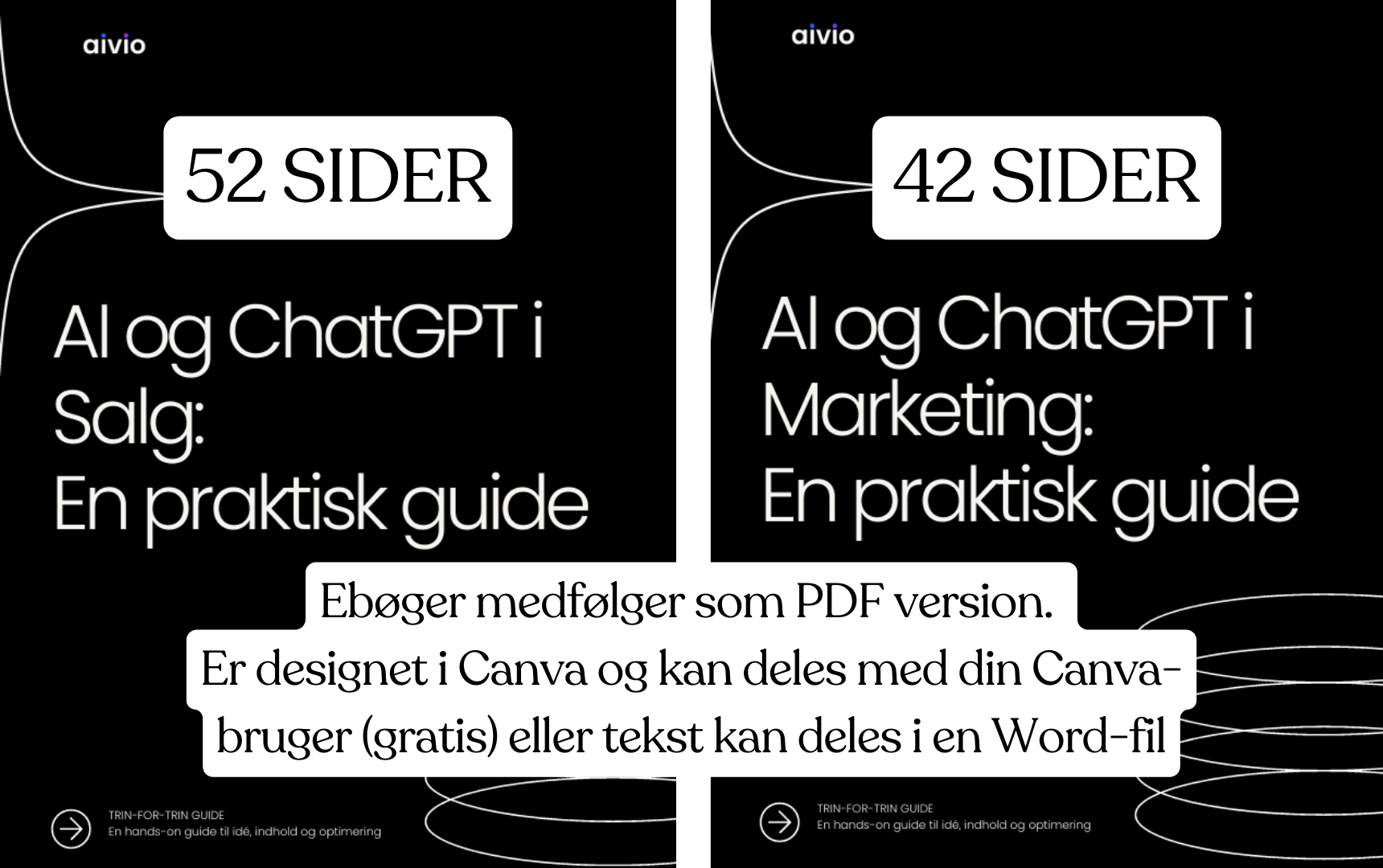 aivio

52 SIDER

AI og ChatGPT i Salg: En praktisk guide

TRIN-FOR-TRIN GUIDE
En hands-on guide til idé, indhold og optimering

aivio

42 SIDER

AI og ChatGPT i Marketing: En praktisk guide

TRIN-FOR-TRIN GUIDE
En hands-on guide til idé, indhold og optimering

Ebøger medfølger som PDF version.
Er designet i Canva og kan deles med din Canva-bruger (gratis) eller tekst kan deles i en Word-fil